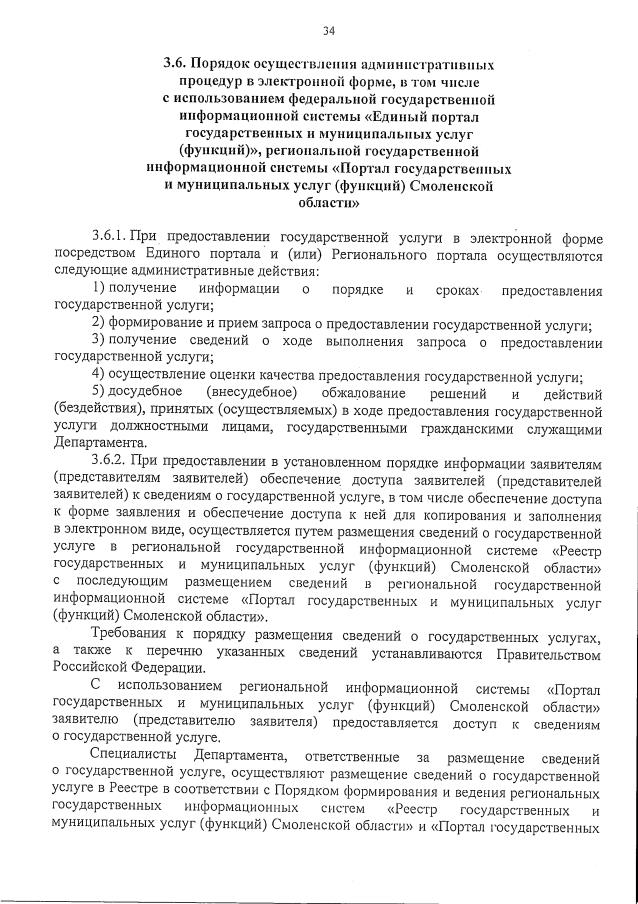 34

3.6. Порядок осуществления административных процедур в электронной форме, в том числе с использованием федеральной государственной информационной системы «Единый портал государственных и муниципальных услуг (функций)», региональной государственной информационной системы «Портал государственных и муниципальных услуг (функций) Смоленской области»

3.6.1. При предоставлении государственной услуги в электронной форме посредством Единого портала и (или) Регионального портала осуществляются следующие административные действия:

1) получение информации о порядке и сроках предоставления государственной услуги;

2) формирование и прием запроса о предоставлении государственной услуги;

3) получение сведений о ходе выполнения запроса о предоставлении государственной услуги;

4) осуществление оценки качества предоставления государственной услуги;

5) досудебное (внесудебное) обжалование решений и действий (бездействия), принятых (осуществляемых) в ходе предоставления государственной услуги должностными лицами, государственными гражданскими служащими Департамента.

3.6.2. При предоставлении в установленном порядке информации заявителям (представителям заявителей) обеспечение доступа заявителей (представителей заявителей) к сведениям о государственной услуге, в том числе обеспечение доступа к форме заявления и обеспечение доступа к ней для копирования и заполнения в электронном виде, осуществляется путем размещения сведений о государственной услуге в региональной государственной информационной системе «Реестр государственных и муниципальных услуг (функций) Смоленской области» с последующим размещением сведений в региональной государственной информационной системе «Портал государственных и муниципальных услуг (функций) Смоленской области».

Требования к порядку размещения сведений о государственных услугах, а также к перечню указанных сведений устанавливаются Правительством Российской Федерации.

С использованием региональной информационной системы «Портал государственных и муниципальных услуг (функций) Смоленской области» заявителю (представителю заявителя) предоставляется доступ к сведениям о государственной услуге.

Специалисты Департамента, ответственные за размещение сведений о государственной услуге, осуществляют размещение сведений о государственной услуге в Реестре в соответствии с Порядком формирования и ведения региональных государственных информационных систем «Реестр государственных и муниципальных услуг (функций) Смоленской области» и «Портал государственных